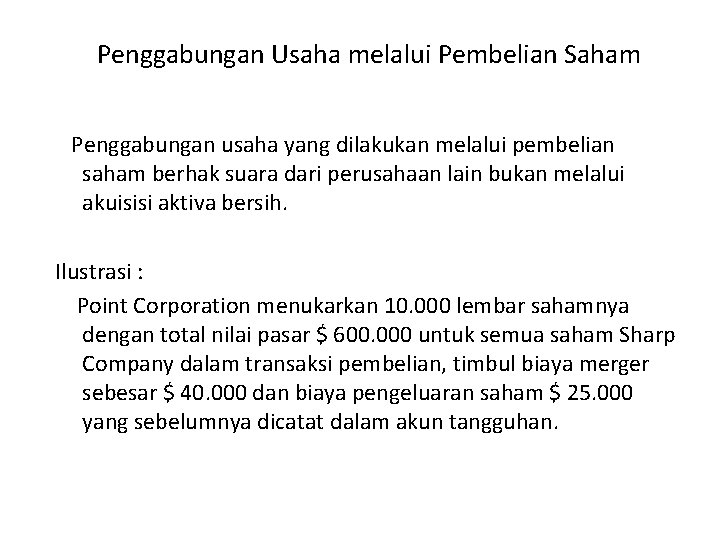 Penggabungan Usaha melalui Pembelian Saham

Penggabungan usaha yang dilakukan melalui pembelian saham berhak suara dari perusahaan lain bukan melalui akuisisi aktiva bersih.

Ilustrasi :

Point Corporation menukarkan 10.000 lembar sahamnya dengan total nilai pasar \$ 600.000 untuk semua saham Sharp Company dalam transaksi pembelian, timbul biaya merger sebesar \$ 40.000 dan biaya pengeluaran saham \$ 25.000 yang sebelumnya dicatat dalam akun tangguhan.